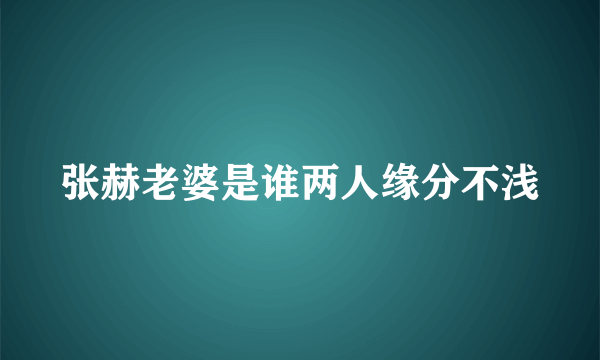 张赫老婆是谁两人缘分不浅